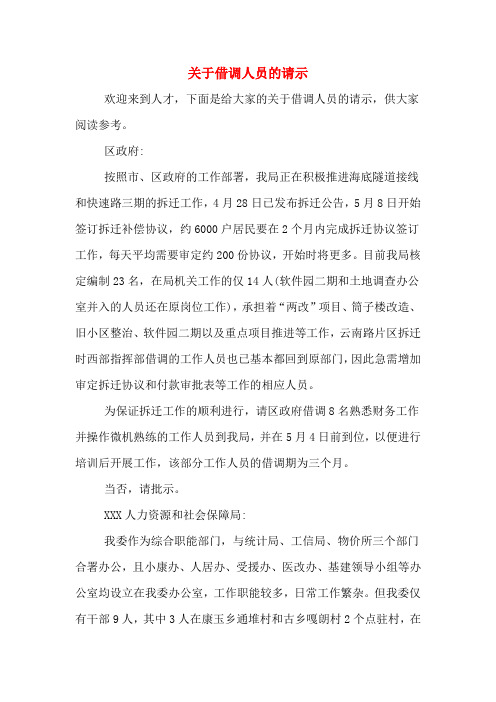 关于借调人员的请示

欢迎来到人才，下面是给大家的关于借调人员的请示，供大家阅读参考。

区政府:

按照市、区政府的工作部署，我局正在积极推进海底隧道接线和快速路三期的拆迁工作，4月28日已发布拆迁公告，5月8日开始签订拆迁补偿协议，约6000户居民要在2个月内完成拆迁协议签订工作，每天平均需要审定约200份协议，开始时将更多。目前我局核定编制23名，在局机关工作的仅14人(软件园二期和土地调查办公室并入的人员还在原岗位工作)，承担着“两改”项目、筒子楼改造、旧小区整治、软件园二期以及重点项目推进等工作，云南路片区拆迁时西部指挥部借调的工作人员也已基本都回到原部门，因此急需增加审定拆迁协议和付款审批表等工作的相应人员。

为保证拆迁工作的顺利进行，请区政府借调8名熟悉财务工作并操作微机熟练的工作人员到我局，并在5月4日前到位，以便进行培训后开展工作，该部分工作人员的借调期为三个月。

当否，请批示。

XXX人力资源和社会保障局:

我委作为综合职能部门，与统计局、工信局、物价所三个部门合署办公，且小康办、人居办、受援办、医改办、基建领导小组等办公室均设立在我委办公室，工作职能较多，日常工作繁杂。但我委仅有干部9人，其中3人在康玉乡通堆村和古乡嘎朗村2个点驻村，在